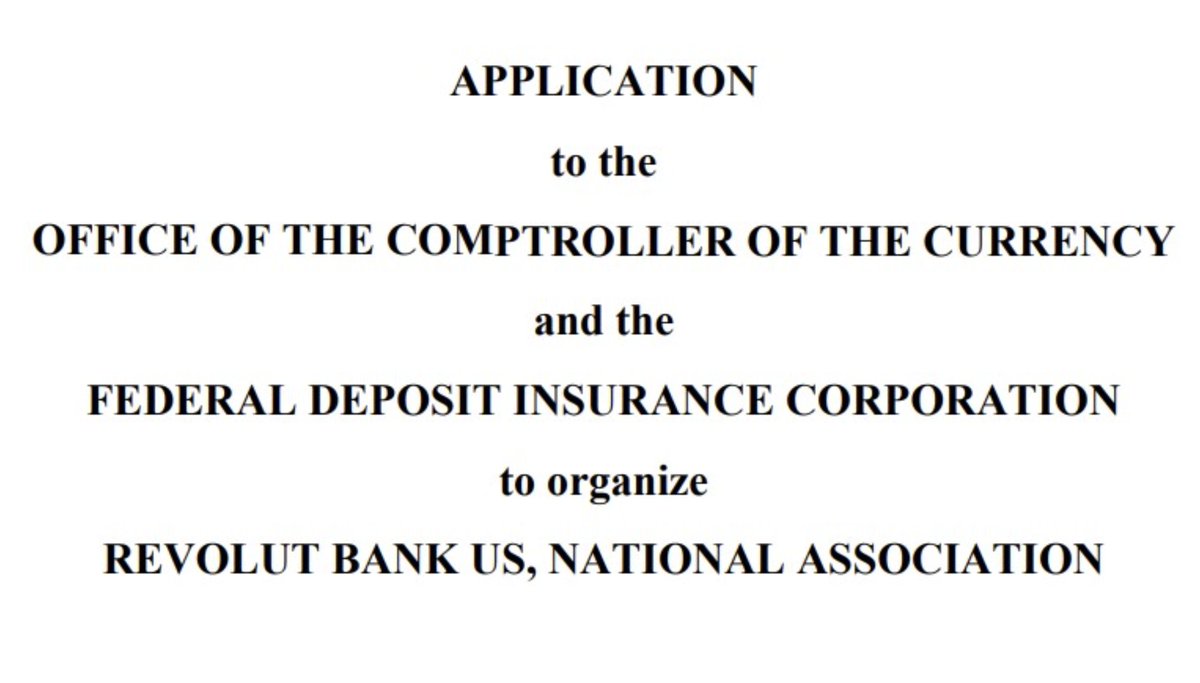 APPLICATION

to the

OFFICE OF THE COMPTROLLER OF THE CURRENCY

and the

FEDERAL DEPOSIT INSURANCE CORPORATION

to organize

REVOLUT BANK US, NATIONAL ASSOCIATION